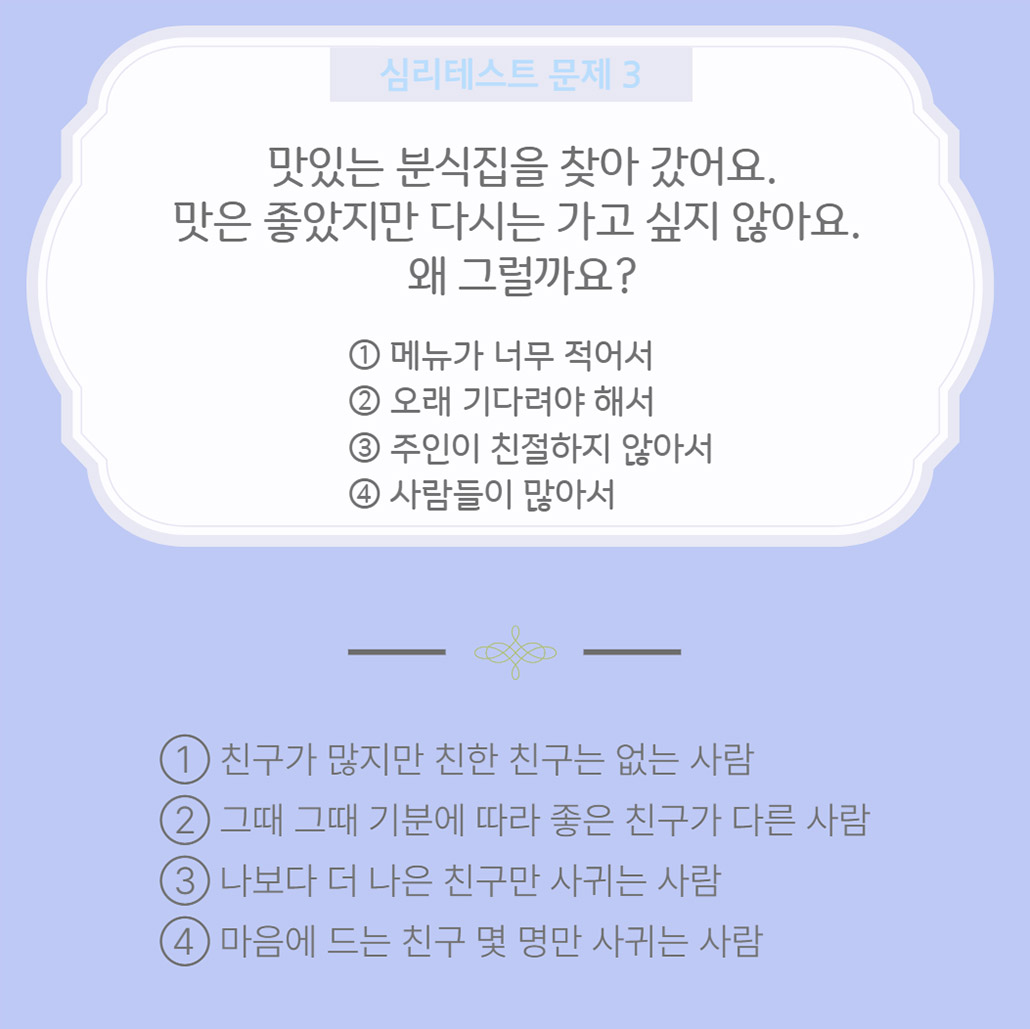 심리테스트 문제 3

맛있는 분식집을 찾아 갔어요.
맛은 좋았지만 다시는 가고 싶지 않아요.
왜 그럴까요?

① 메뉴가 너무 적어서
② 오래 기다려야 해서
③ 주인이 친절하지 않아서
④ 사람들이 많아서

① 친구가 많지만 친한 친구는 없는 사람
② 그때 그때 기분에 따라 좋은 친구가 다른 사람
③ 나보다 더 나은 친구만 사귀는 사람
④ 마음에 드는 친구 몇 명만 사귀는 사람